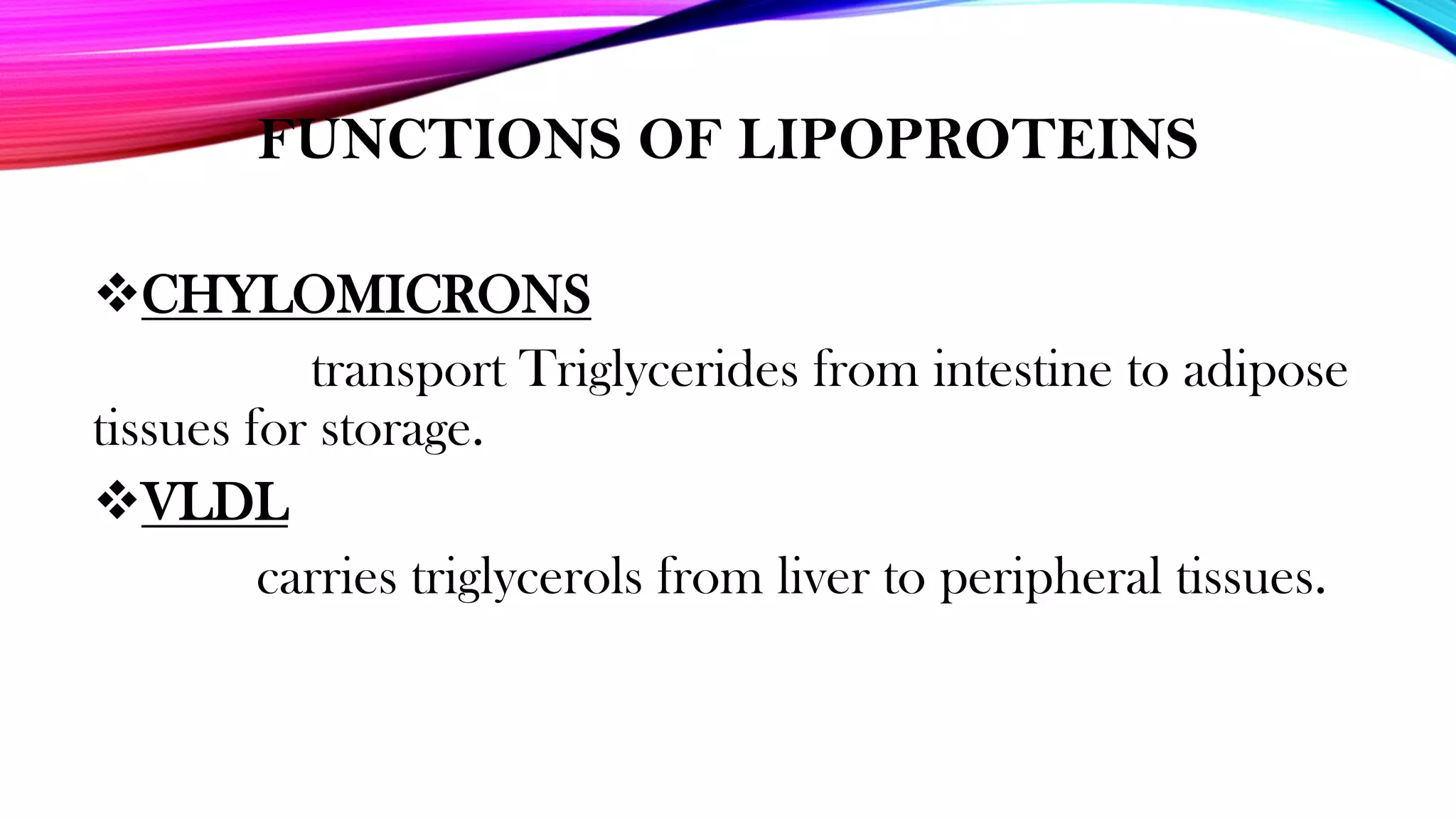 FUNCTIONS OF LIPOPROTEINS

❖CHYLOMICRONS

transport Triglycerides from intestine to adipose tissues for storage.

❖VLDL

carries triglycerols from liver to peripheral tissues.